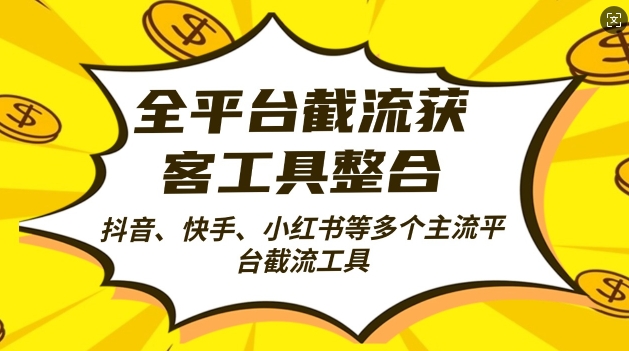 全平台截流获客工具整合

抖音、快手、小红书等多个主流平台截流工具